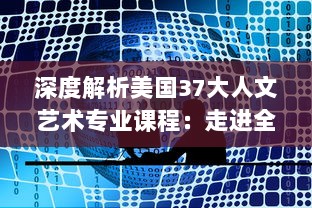 深度解析美国37大人文艺术专业课程：走进全